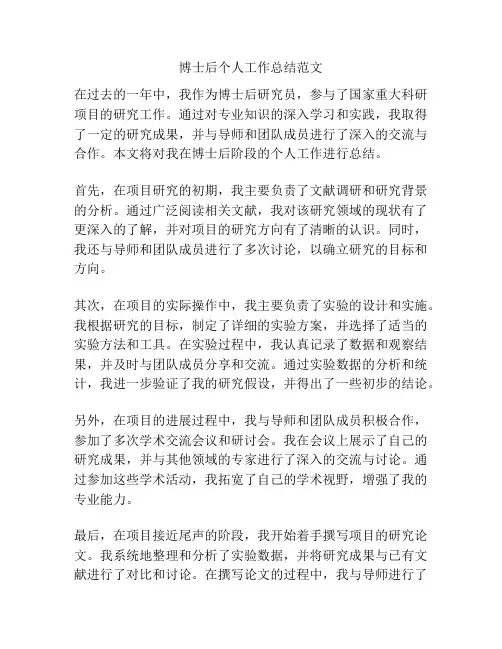 博士后个人工作总结范文

在过去的一年中，我作为博士后研究员，参与了国家重大科研项目的研究工作。通过对专业知识的深入学习和实践，我取得了一定的研究成果，并与导师和团队成员进行了深入的交流与合作。本文将对我在博士后阶段的个人工作进行总结。

首先，在项目研究的初期，我主要负责了文献调研和研究背景的分析。通过广泛阅读相关文献，我对该研究领域的现状有了更深入的了解，并对项目的研究方向有了清晰的认识。同时，我还与导师和团队成员进行了多次讨论，以确立研究的目标和方向。

其次，在项目的实际操作中，我主要负责了实验的设计和实施。我根据研究的目标，制定了详细的实验方案，并选择了适当的实验方法和工具。在实验过程中，我认真记录了数据和观察结果，并及时与团队成员分享和交流。通过实验数据的分析和统计，我进一步验证了我的研究假设，并得出了一些初步的结论。

另外，在项目的进展过程中，我与导师和团队成员积极合作，参加了多次学术交流会议和研讨会。我在会议上展示了自己的研究成果，并与其他领域的专家进行了深入的交流与讨论。通过参加这些学术活动，我拓宽了自己的学术视野，增强了我的专业能力。

最后，在项目接近尾声的阶段，我开始着手撰写项目的研究论文。我系统地整理和分析了实验数据，并将研究成果与已有文献进行了对比和讨论。在撰写论文的过程中，我与导师进行了